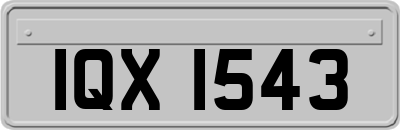 IQX 1543